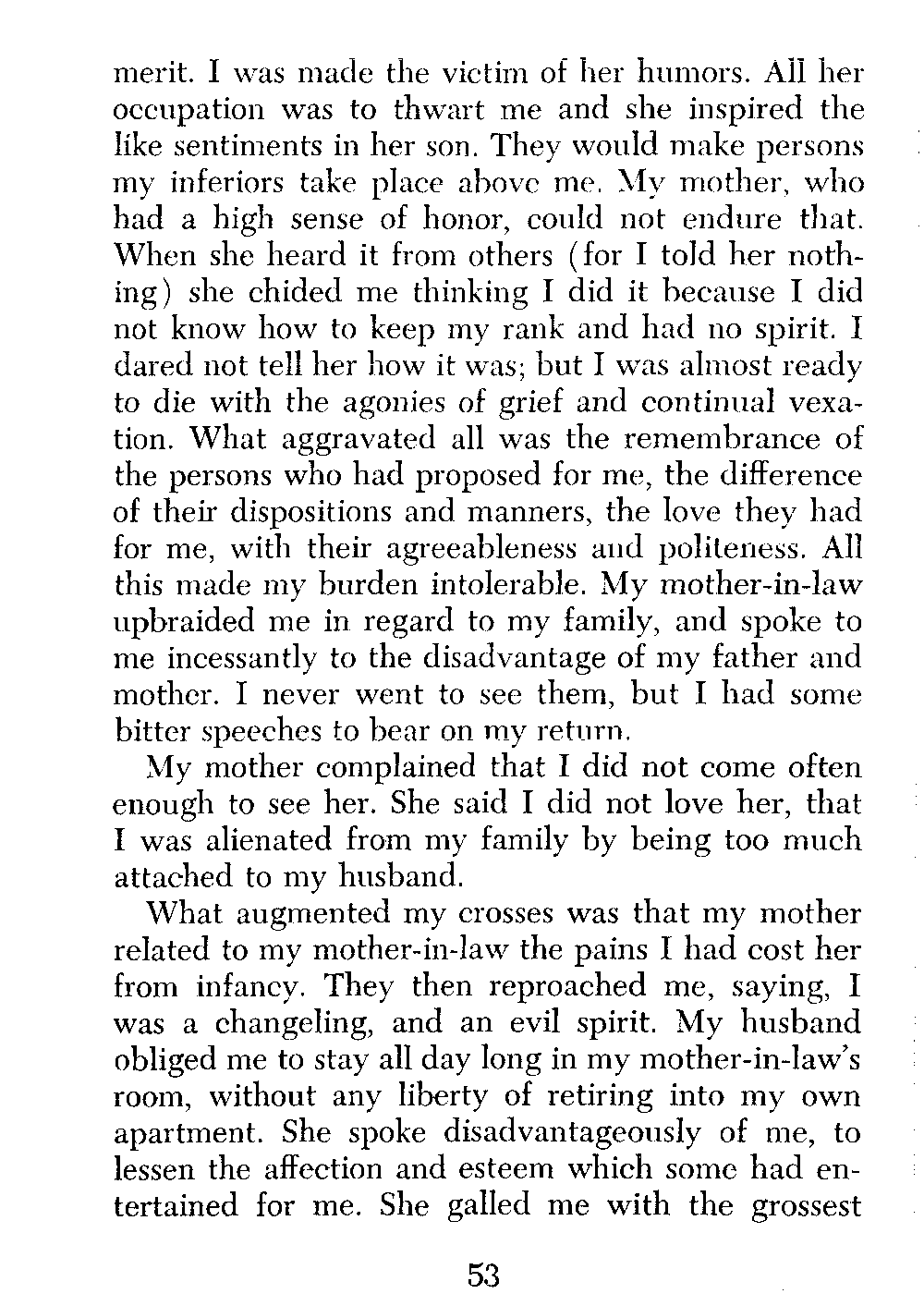 merit. I was made the victim of her humors. All her occupation was to thwart me and she inspired the like sentiments in her son. They would make persons my inferiors take place above me. My mother, who had a high sense of honor, could not endure that. When she heard it from others (for I told her nothing) she chided me thinking I did it because I did not know how to keep my rank and had no spirit. I dared not tell her how it was; but I was almost ready to die with the agonies of grief and continual vexation. What aggravated all was the remembrance of the persons who had proposed for me, the difference of their dispositions and manners, the love they had for me, with their agreeableness and politeness. All this made my burden intolerable. My mother-in-law upbraided me in regard to my family, and spoke to me incessantly to the disadvantage of my father and mother. I never went to see them, but I had some bitter speeches to bear on my return.

My mother complained that I did not come often enough to see her. She said I did not love her, that I was alienated from my family by being too much attached to my husband.

What augmented my crosses was that my mother related to my mother-in-law the pains I had cost her from infancy. They then reproached me, saying, I was a changeling, and an evil spirit. My husband obliged me to stay all day long in my mother-in-law's room, without any liberty of retiring into my own apartment. She spoke disadvantageously of me, to lessen the affection and esteem which some had entertained for me. She galled me with the grossest

53